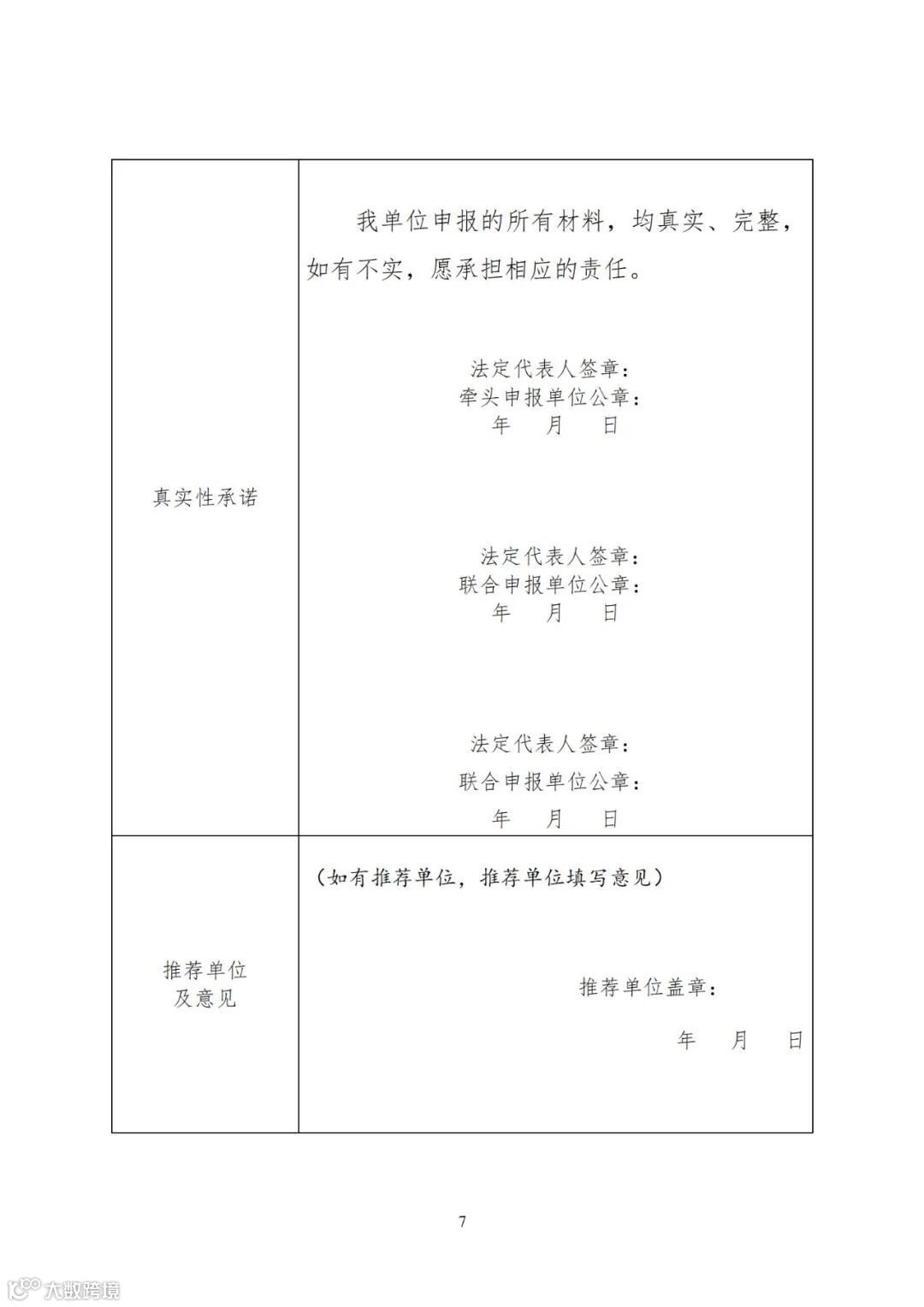 | 真实性承诺 | 我单位申报的所有材料，均真实、完整，如有不实，愿承担相应的责任。<br><br>法定代表人签章：<br>牵头申报单位公章：<br>年　月　日<br><br>法定代表人签章：<br>联合申报单位公章：<br>年　月　日<br><br>法定代表人签章：<br>联合申报单位公章：<br>年　月　日 |
|---|---|
| 推荐单位及意见 | （如有推荐单位，推荐单位填写意见）<br><br>推荐单位盖章：<br>年　月　日 |

7

大数跨境